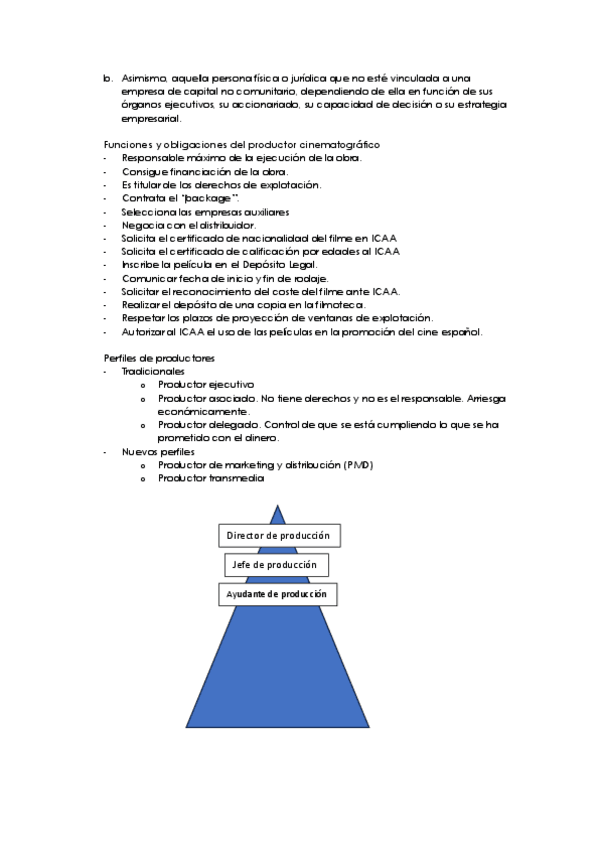 b. Asimismo, aquella persona física o jurídica que no esté vinculada a una empresa de capital no comunitario, dependiendo de ella en función de sus órganos ejecutivos, su accionariado, su capacidad de decisión o su estrategia empresarial.

Funciones y obligaciones del productor cinematográfico
- Responsable máximo de la ejecución de la obra.
- Consigue financiación de la obra.
- Es titular de los derechos de explotación.
- Contrata el "package".
- Selecciona las empresas auxiliares
- Negocia con el distribuidor.
- Solicita el certificado de nacionalidad del filme en ICAA
- Solicita el certificado de calificación por edades al ICAA
- Inscribe la película en el Depósito Legal.
- Comunicar fecha de inicio y fin de rodaje.
- Solicitar el reconocimiento del coste del filme ante ICAA.
- Realizar el depósito de una copia en la filmoteca.
- Respetar los plazos de proyección de ventanas de explotación.
- Autorizar al ICAA el uso de las películas en la promoción del cine español.

Perfiles de productores
- Tradicionales
  o Productor ejecutivo
  o Productor asociado. No tiene derechos y no es el responsable. Arriesga económicamente.
  o Productor delegado. Control de que se está cumpliendo lo que se ha prometido con el dinero.
- Nuevos perfiles
  o Productor de marketing y distribución (PMD)
  o Productor transmedia

Director de producción
Jefe de producción
Ayudante de producción